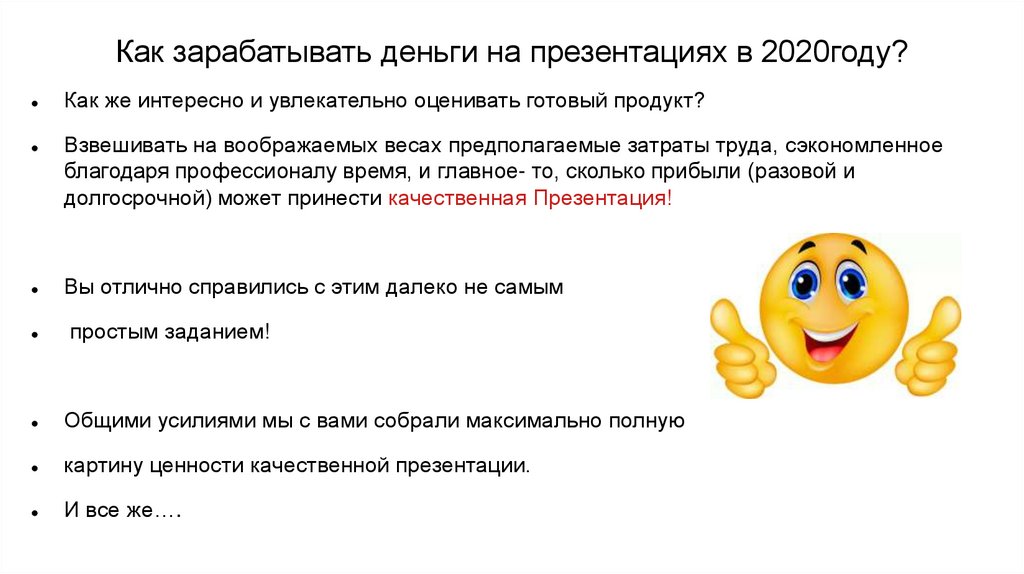 Как зарабатывать деньги на презентациях в 2020году?

• Как же интересно и увлекательно оценивать готовый продукт?

• Взвешивать на воображаемых весах предполагаемые затраты труда, сэкономленное благодаря профессионалу время, и главное- то, сколько прибыли (разовой и долгосрочной) может принести качественная Презентация!

• Вы отлично справились с этим далеко не самым

• простым заданием!

• Общими усилиями мы с вами собрали максимально полную

• картину ценности качественной презентации.

• И все же….